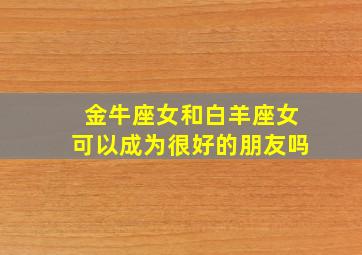 金牛座女和白羊座女
可以成为很好的朋友吗